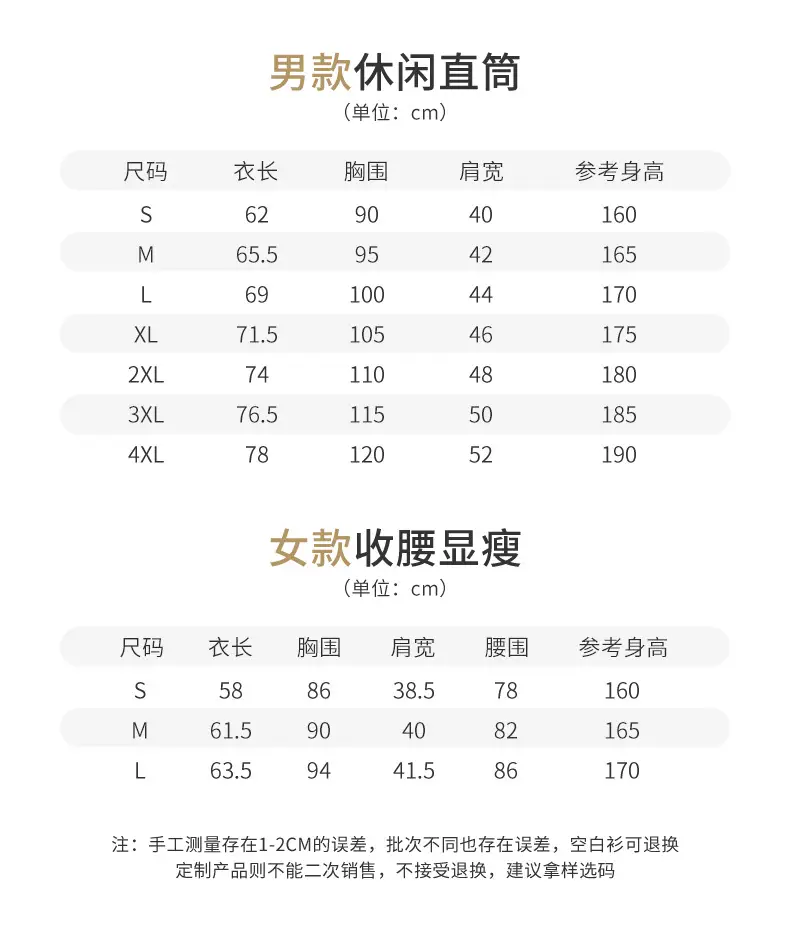 男款休闲直筒
（单位：cm）

| 尺码 | 衣长 | 胸围 | 肩宽 | 参考身高 |
|---|---|---|---|---|
| S | 62 | 90 | 40 | 160 |
| M | 65.5 | 95 | 42 | 165 |
| L | 69 | 100 | 44 | 170 |
| XL | 71.5 | 105 | 46 | 175 |
| 2XL | 74 | 110 | 48 | 180 |
| 3XL | 76.5 | 115 | 50 | 185 |
| 4XL | 78 | 120 | 52 | 190 |

女款收腰显瘦
（单位：cm）

| 尺码 | 衣长 | 胸围 | 肩宽 | 腰围 | 参考身高 |
|---|---|---|---|---|---|
| S | 58 | 86 | 38.5 | 78 | 160 |
| M | 61.5 | 90 | 40 | 82 | 165 |
| L | 63.5 | 94 | 41.5 | 86 | 170 |

注：手工测量存在1-2CM的误差，批次不同也存在误差，空白衫可退换
定制产品则不能二次销售，不接受退换，建议拿样选码